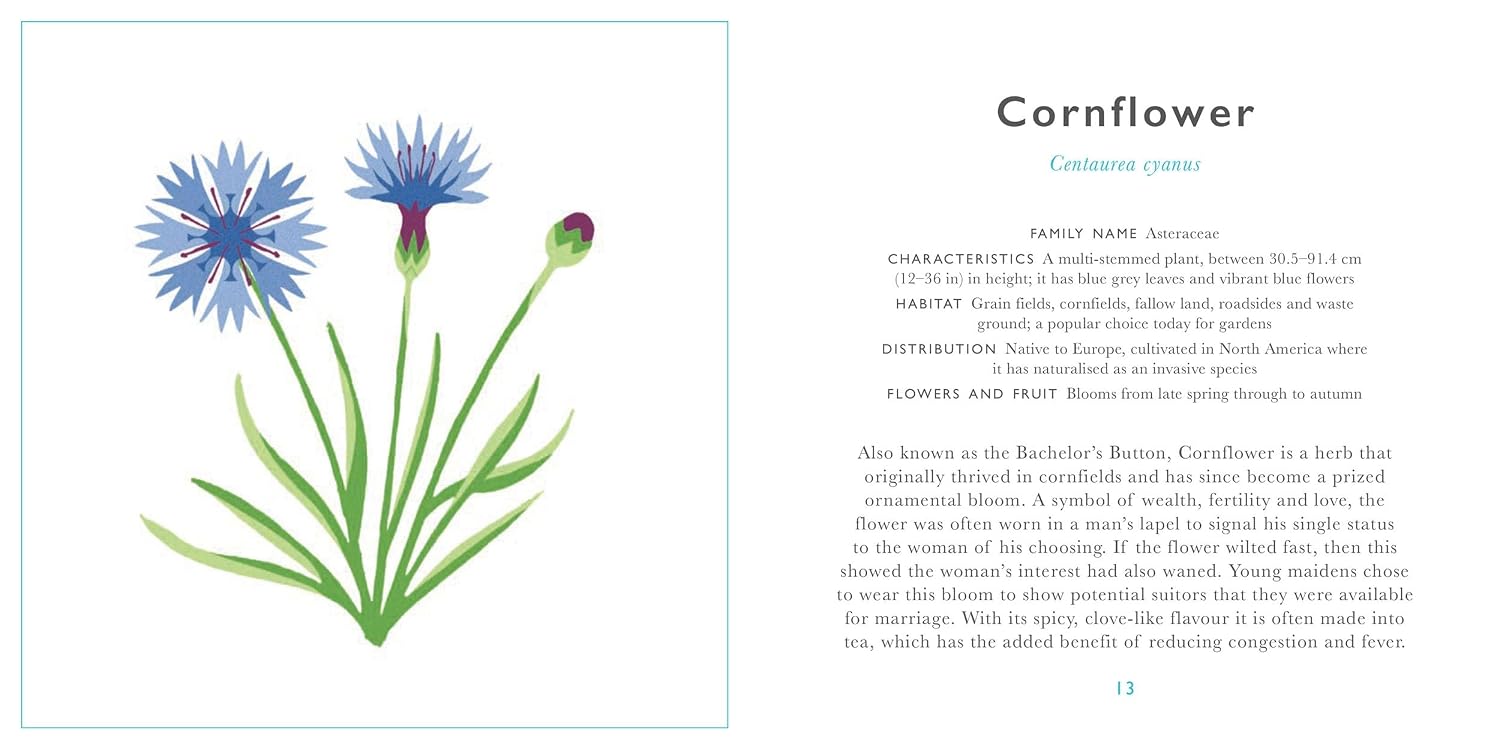 Cornflower

Centaurea cyanus

FAMILY NAME Asteraceae

CHARACTERISTICS A multi-stemmed plant, between 30.5–91.4 cm (12–36 in) in height; it has blue grey leaves and vibrant blue flowers

HABITAT Grain fields, cornfields, fallow land, roadsides and waste ground; a popular choice today for gardens

DISTRIBUTION Native to Europe, cultivated in North America where it has naturalised as an invasive species

FLOWERS AND FRUIT Blooms from late spring through to autumn

Also known as the Bachelor's Button, Cornflower is a herb that originally thrived in cornfields and has since become a prized ornamental bloom. A symbol of wealth, fertility and love, the flower was often worn in a man's lapel to signal his single status to the woman of his choosing. If the flower wilted fast, then this showed the woman's interest had also waned. Young maidens chose to wear this bloom to show potential suitors that they were available for marriage. With its spicy, clove-like flavour it is often made into tea, which has the added benefit of reducing congestion and fever.

13